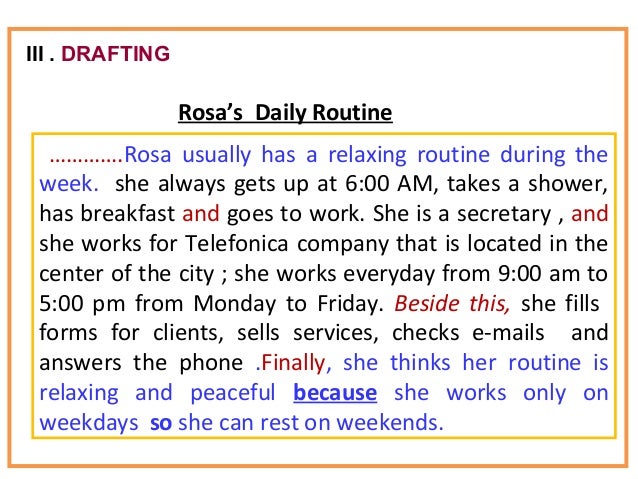 III . DRAFTING

Rosa's Daily Routine

………….Rosa usually has a relaxing routine during the week. she always gets up at 6:00 AM, takes a shower, has breakfast and goes to work. She is a secretary , and she works for Telefonica company that is located in the center of the city ; she works everyday from 9:00 am to 5:00 pm from Monday to Friday. Beside this, she fills forms for clients, sells services, checks e-mails and answers the phone .Finally, she thinks her routine is relaxing and peaceful because she works only on weekdays so she can rest on weekends.